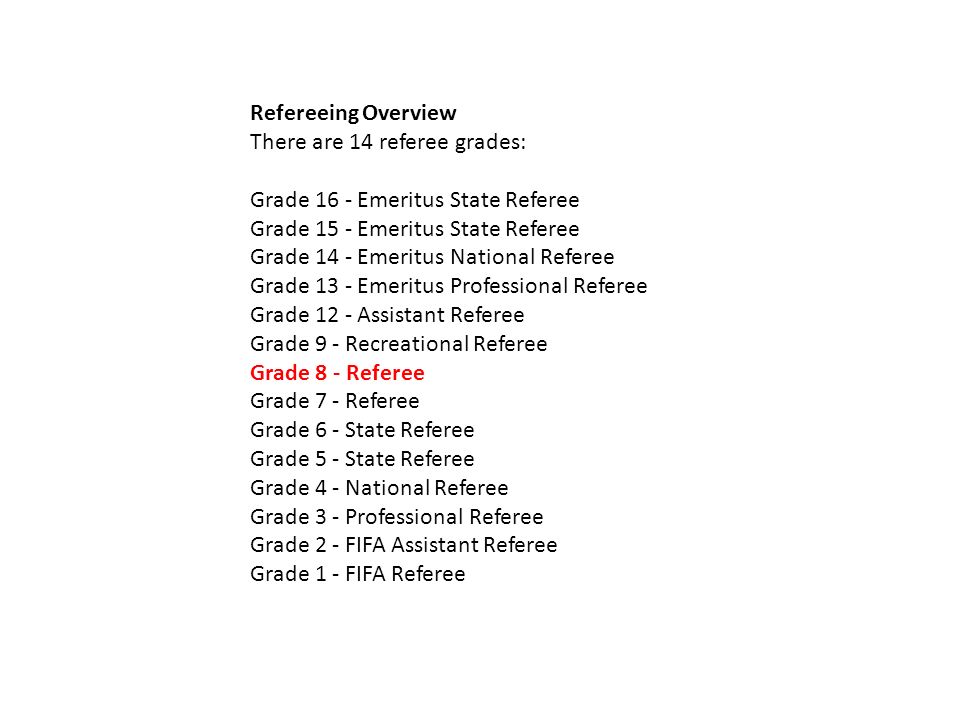 Refereeing Overview
There are 14 referee grades:

Grade 16 - Emeritus State Referee
Grade 15 - Emeritus State Referee
Grade 14 - Emeritus National Referee
Grade 13 - Emeritus Professional Referee
Grade 12 - Assistant Referee
Grade 9 - Recreational Referee
Grade 8 - Referee
Grade 7 - Referee
Grade 6 - State Referee
Grade 5 - State Referee
Grade 4 - National Referee
Grade 3 - Professional Referee
Grade 2 - FIFA Assistant Referee
Grade 1 - FIFA Referee